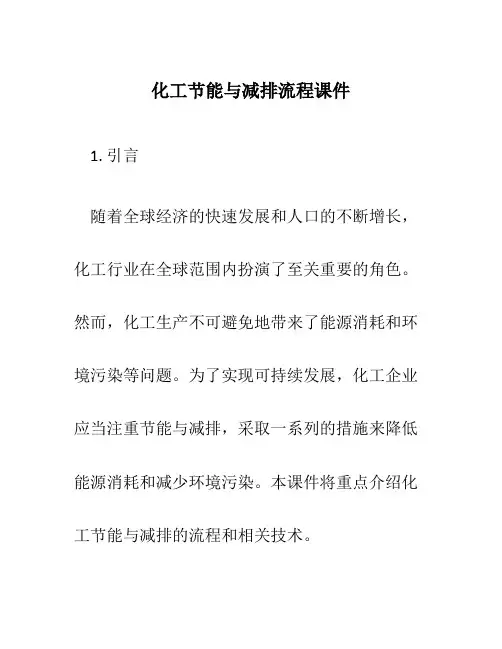 化工节能与减排流程课件

1. 引言

随着全球经济的快速发展和人口的不断增长，化工行业在全球范围内扮演了至关重要的角色。然而，化工生产不可避免地带来了能源消耗和环境污染等问题。为了实现可持续发展，化工企业应当注重节能与减排，采取一系列的措施来降低能源消耗和减少环境污染。本课件将重点介绍化工节能与减排的流程和相关技术。